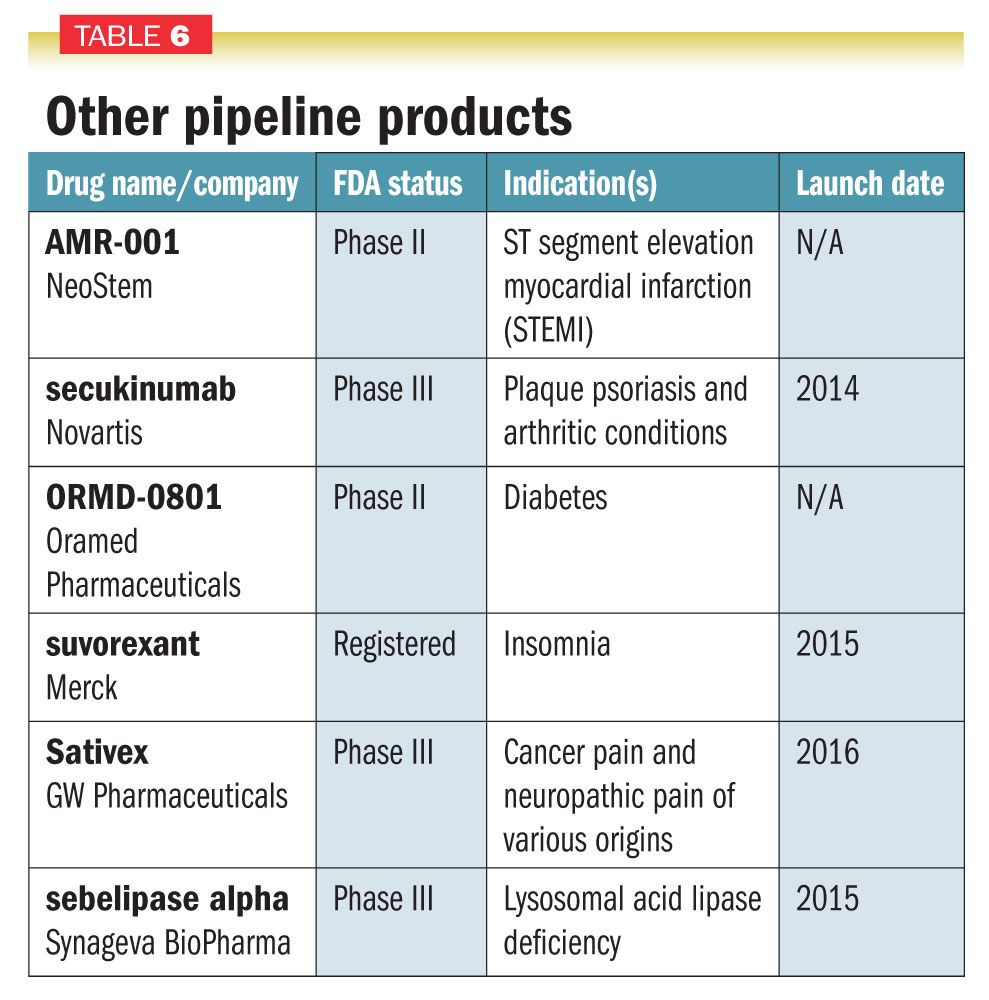 TABLE 6

Other pipeline products

| Drug name/company | FDA status | Indication(s) | Launch date |
|---|---|---|---|
| AMR-001 NeoStem | Phase II | ST segment elevation myocardial infarction (STEMI) | N/A |
| secukinumab Novartis | Phase III | Plaque psoriasis and arthritic conditions | 2014 |
| ORMD-0801 Oramed Pharmaceuticals | Phase II | Diabetes | N/A |
| suvorexant Merck | Registered | Insomnia | 2015 |
| Sativex GW Pharmaceuticals | Phase III | Cancer pain and neuropathic pain of various origins | 2016 |
| sebelipase alpha Synageva BioPharma | Phase III | Lysosomal acid lipase deficiency | 2015 |